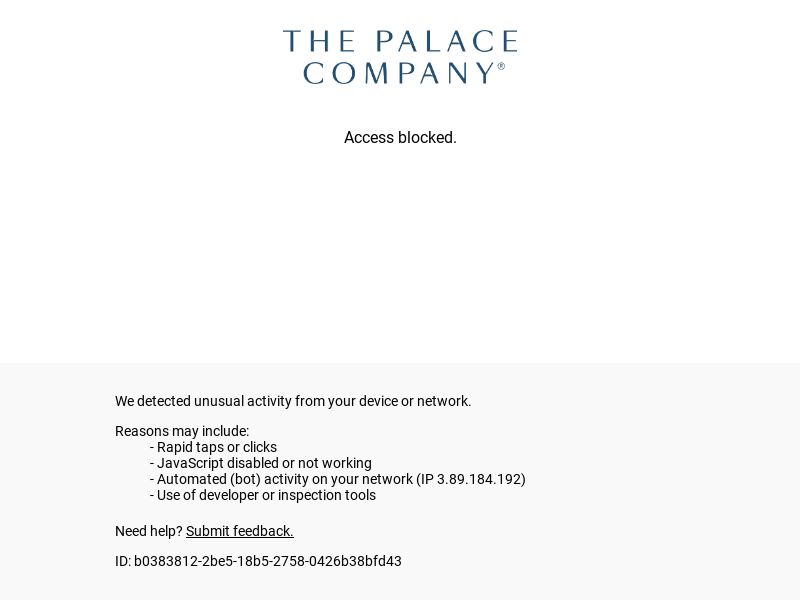 THE PALACE COMPANY®

Access blocked.

We detected unusual activity from your device or network.

Reasons may include:
- Rapid taps or clicks
- JavaScript disabled or not working
- Automated (bot) activity on your network (IP 3.89.184.192)
- Use of developer or inspection tools

Need help? Submit feedback.

ID: b0383812-2be5-18b5-2758-0426b38bfd43